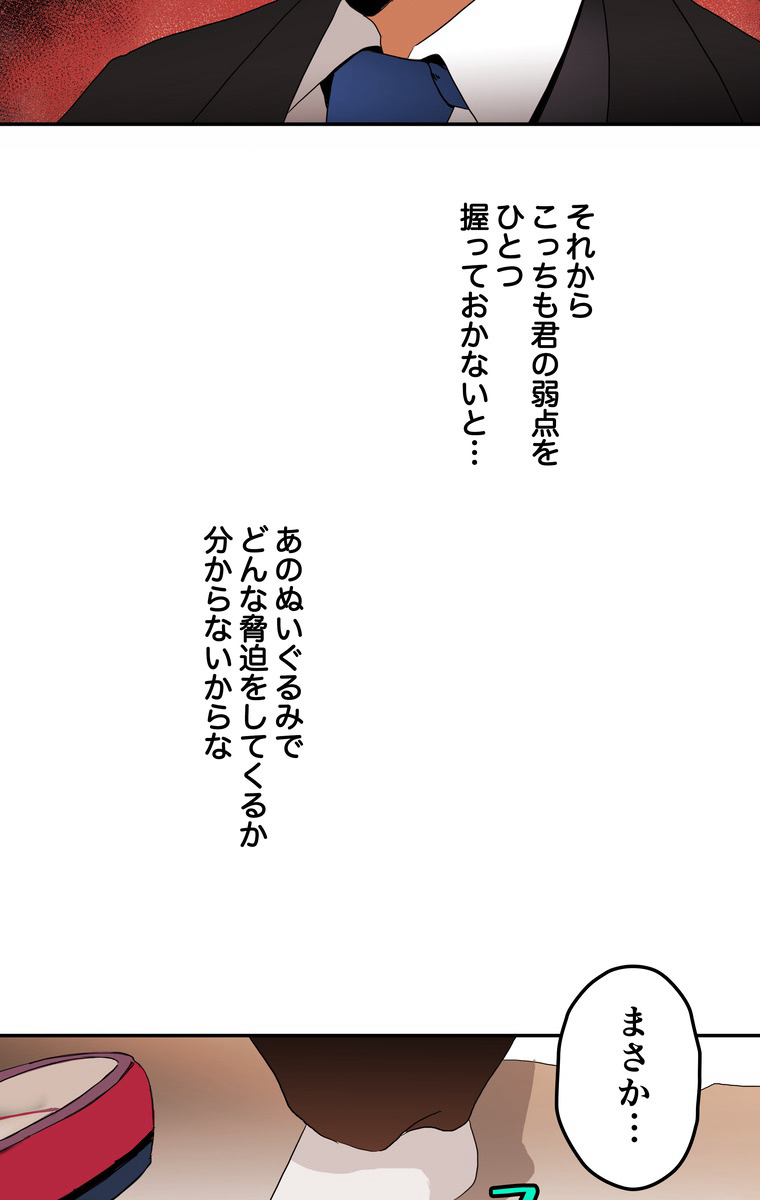 それから
こっちも君の弱点を
ひとつ
握っておかないと…

あのぬいぐるみで
どんな脅迫をしてくるか
分からないからな

まさか…